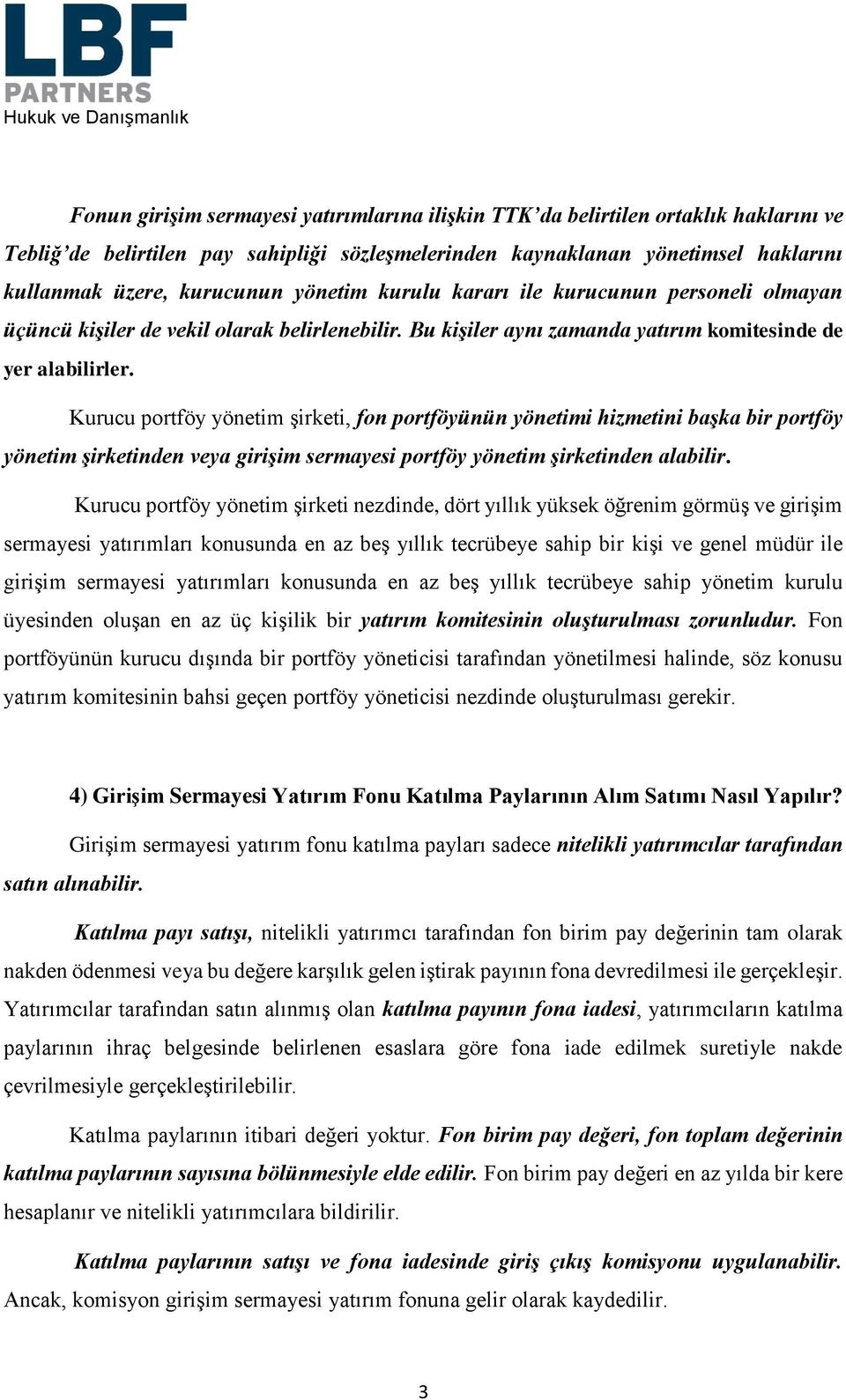 LBF
PARTNERS
Hukuk ve Danışmanlık

Fonun girişim sermayesi yatırımlarına ilişkin TTK'da belirtilen ortaklık haklarını ve Tebliğ'de belirtilen pay sahipliği sözleşmelerinden kaynaklanan yönetimsel haklarını kullanmak üzere, kurucunun yönetim kurulu kararı ile kurucunun personeli olmayan üçüncü kişiler de vekil olarak belirlenebilir. Bu kişiler aynı zamanda yatırım komitesinde de yer alabilirler.

Kurucu portföy yönetim şirketi, fon portföyünün yönetimi hizmetini başka bir portföy yönetim şirketinden veya girişim sermayesi portföy yönetim şirketinden alabilir.

Kurucu portföy yönetim şirketi nezdinde, dört yıllık yüksek öğrenim görmüş ve girişim sermayesi yatırımları konusunda en az beş yıllık tecrübeye sahip bir kişi ve genel müdür ile girişim sermayesi yatırımları konusunda en az beş yıllık tecrübeye sahip yönetim kurulu üyesinden oluşan en az üç kişilik bir yatırım komitesinin oluşturulması zorunludur. Fon portföyünün kurucu dışında bir portföy yöneticisi tarafından yönetilmesi halinde, söz konusu yatırım komitesinin bahsi geçen portföy yöneticisi nezdinde oluşturulması gerekir.

4) Girişim Sermayesi Yatırım Fonu Katılma Paylarının Alım Satımı Nasıl Yapılır?

Girişim sermayesi yatırım fonu katılma payları sadece nitelikli yatırımcılar tarafından satın alınabilir.

Katılma payı satışı, nitelikli yatırımcı tarafından fon birim pay değerinin tam olarak nakden ödenmesi veya bu değere karşılık gelen iştirak payının fona devredilmesi ile gerçekleşir. Yatırımcılar tarafından satın alınmış olan katılma payının fona iadesi, yatırımcıların katılma paylarının ihraç belgesinde belirlenen esaslara göre fona iade edilmek suretiyle nakde çevrilmesiyle gerçekleştirilebilir.

Katılma paylarının itibari değeri yoktur. Fon birim pay değeri, fon toplam değerinin katılma paylarının sayısına bölünmesiyle elde edilir. Fon birim pay değeri en az yılda bir kere hesaplanır ve nitelikli yatırımcılara bildirilir.

Katılma paylarının satışı ve fona iadesinde giriş çıkış komisyonu uygulanabilir. Ancak, komisyon girişim sermayesi yatırım fonuna gelir olarak kaydedilir.

3